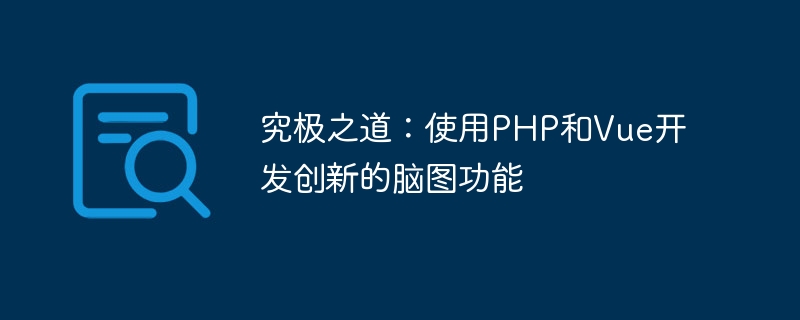 究极之道：使用PHP和Vue开发创新的脑图功能